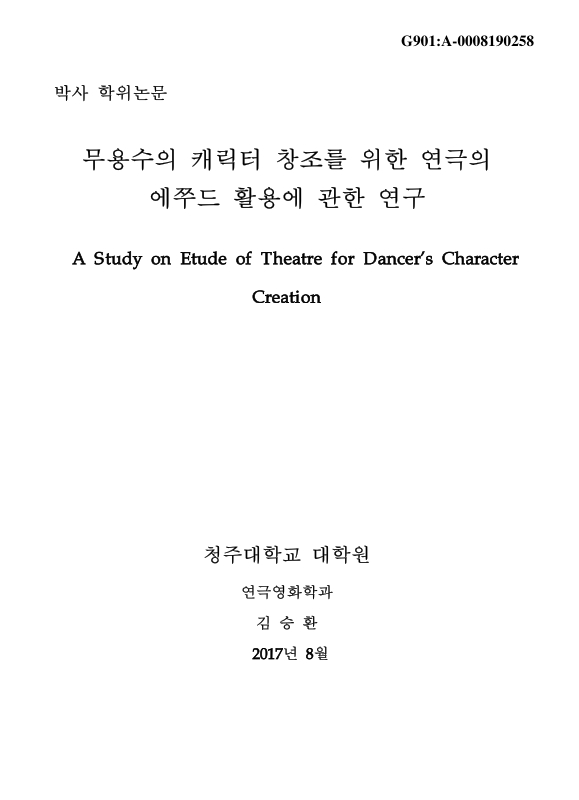 G901:A-0008190258

박사 학위논문

무용수의 캐릭터 창조를 위한 연극의 에쭈드 활용에 관한 연구

A Study on Etude of Theatre for Dancer's Character Creation

청주대학교 대학원

연극영화학과

김 승 환

2017년 8월